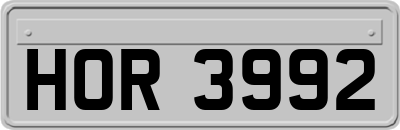 HOR 3992